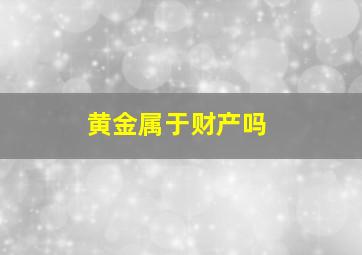 黄金属于财产吗